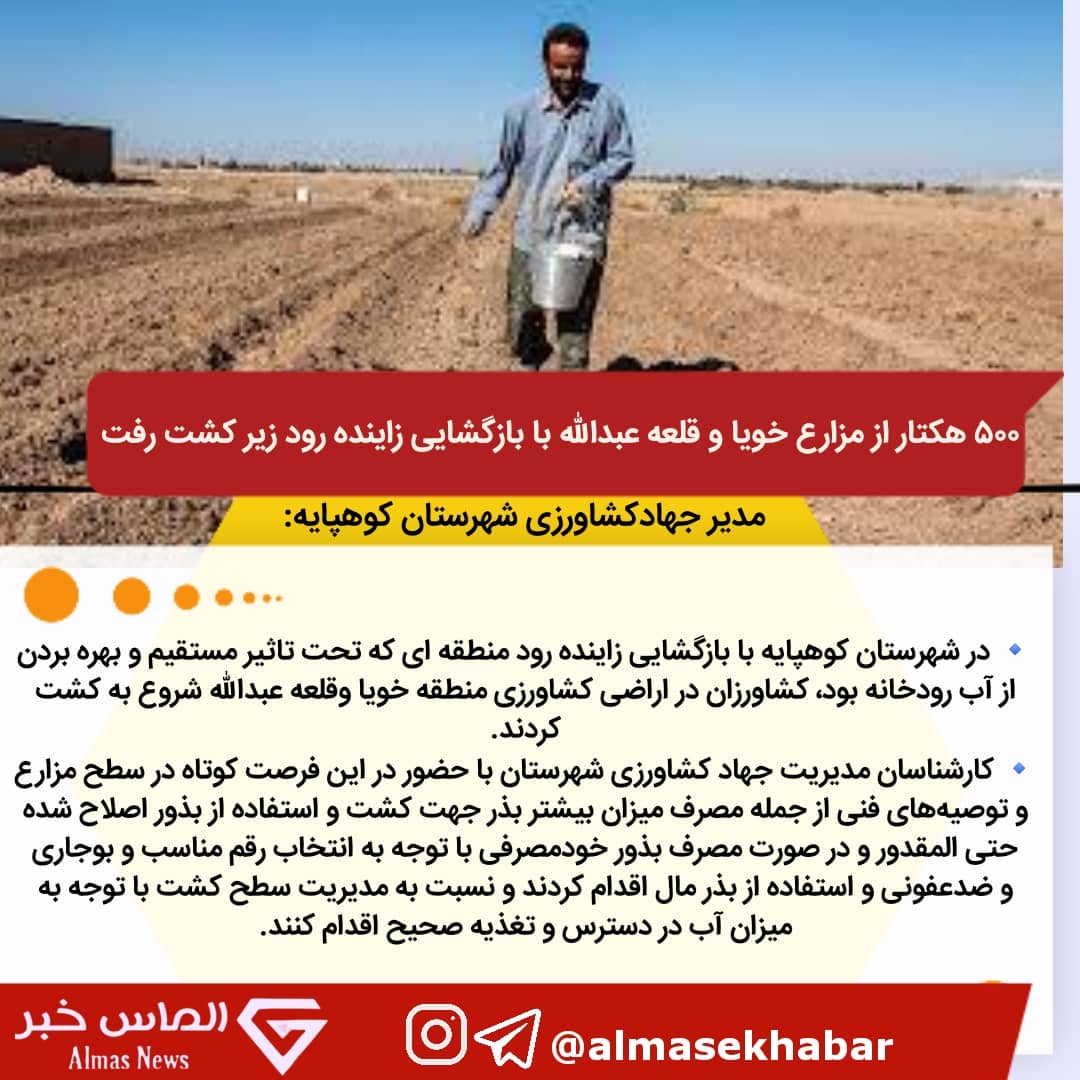 ۵۰۰ هکتار از مزارع خویا و قلعه عبدالله با بازگشایی زاینده رود زیر کشت رفت

مدیر جهادکشاورزی شهرستان کوهپایه:

• در شهرستان کوهپایه با بازگشایی زاینده رود منطقه ای که تحت تاثیر مستقیم و بهره بردن از آب رودخانه بود، کشاورزان در اراضی کشاورزی منطقه خویا وقلعه عبدالله شروع به کشت کردند.

• کارشناسان مدیریت جهاد کشاورزی شهرستان با حضور در این فرصت کوتاه در سطح مزارع و توصیه‌های فنی از جمله مصرف میزان بیشتر بذر جهت کشت و استفاده از بذور اصلاح شده حتی المقدور و در صورت مصرف بذور خودمصرفی با توجه به انتخاب رقم مناسب و بوجاری و ضدعفونی و استفاده از بذر مال اقدام کردند و نسبت به مدیریت سطح کشت با توجه به میزان آب در دسترس و تغذیه صحیح اقدام کنند.

الماس خبر
Almas News
@almasekhabar